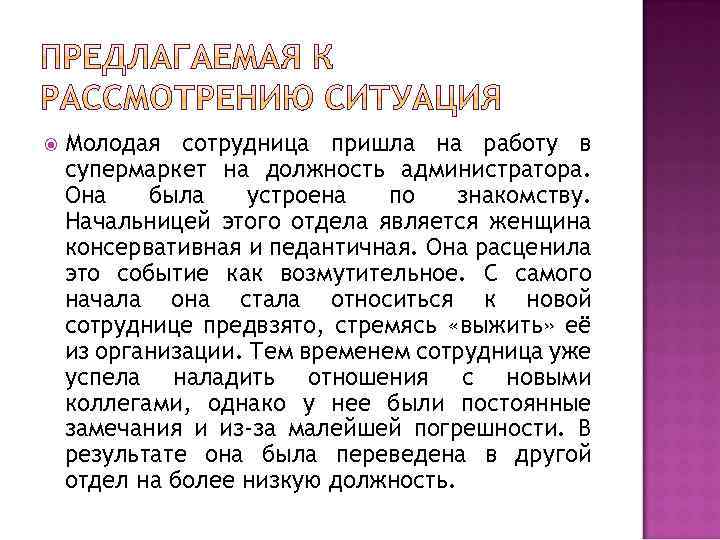 ПРЕДЛАГАЕМАЯ К РАССМОТРЕНИЮ СИТУАЦИЯ

Молодая сотрудница пришла на работу в супермаркет на должность администратора. Она была устроена по знакомству. Начальницей этого отдела является женщина консервативная и педантичная. Она расценила это событие как возмутительное. С самого начала она стала относиться к новой сотруднице предвзято, стремясь «выжить» её из организации. Тем временем сотрудница уже успела наладить отношения с новыми коллегами, однако у нее были постоянные замечания и из-за малейшей погрешности. В результате она была переведена в другой отдел на более низкую должность.